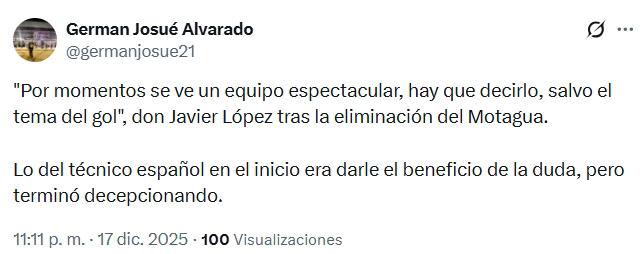 German Josué Alvarado
@germanjosue21

"Por momentos se ve un equipo espectacular, hay que decirlo, salvo el tema del gol", don Javier López tras la eliminación del Motagua.

Lo del técnico español en el inicio era darle el beneficio de la duda, pero terminó decepcionando.

11:11 p. m. · 17 dic. 2025 · 100 Visualizaciones